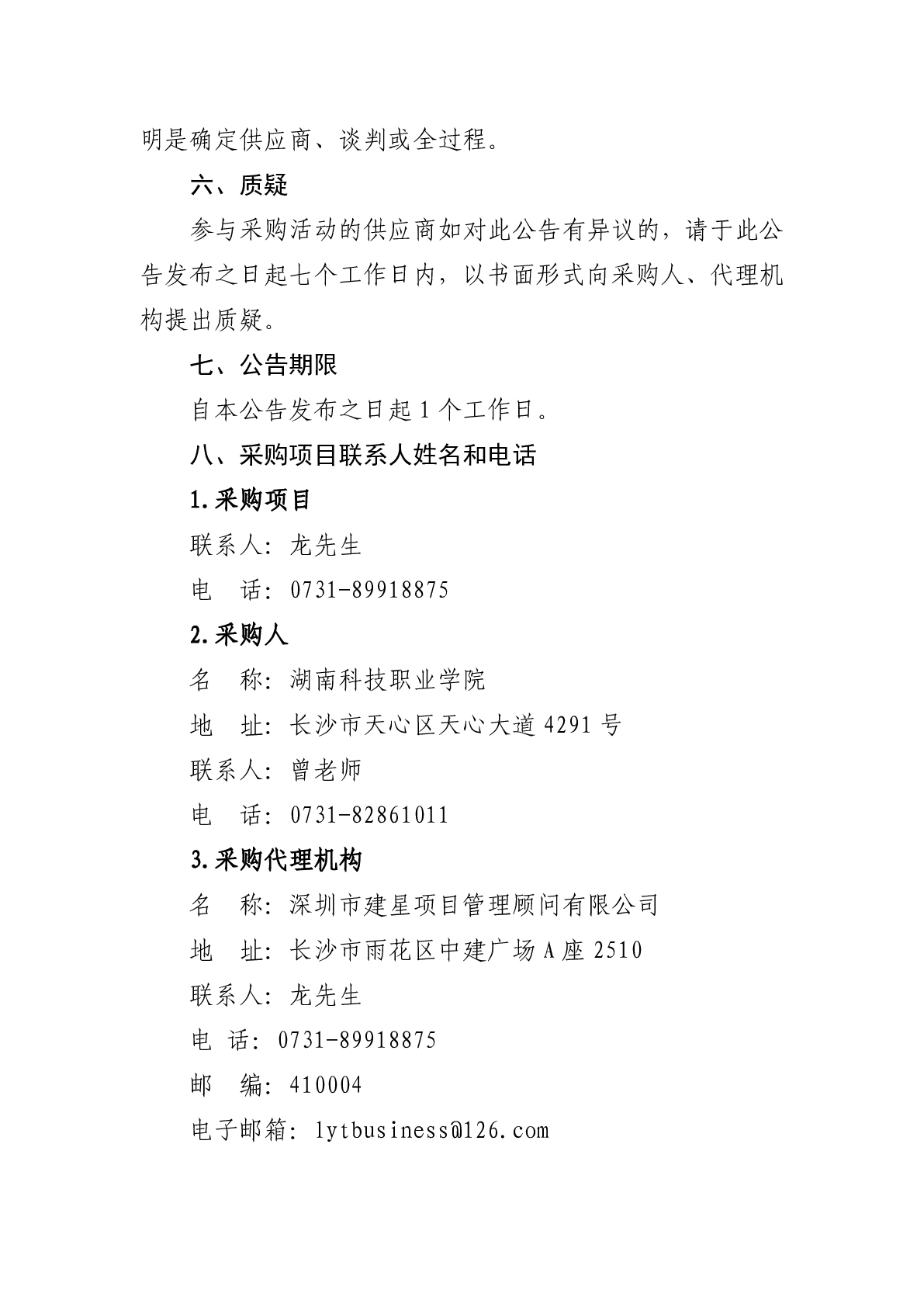 明是确定供应商、谈判或全过程。

六、质疑

参与采购活动的供应商如对此公告有异议的，请于此公告发布之日起七个工作日内，以书面形式向采购人、代理机构提出质疑。

七、公告期限

自本公告发布之日起 1 个工作日。

八、采购项目联系人姓名和电话

1.采购项目

联系人：龙先生

电　话：0731-89918875

2.采购人

名　称：湖南科技职业学院

地　址：长沙市天心区天心大道 4291 号

联系人：曾老师

电　话：0731-82861011

3.采购代理机构

名　称：深圳市建星项目管理顾问有限公司

地　址：长沙市雨花区中建广场 A 座 2510

联系人：龙先生

电 话：0731-89918875

邮　编：410004

电子邮箱：lytbusiness@126.com